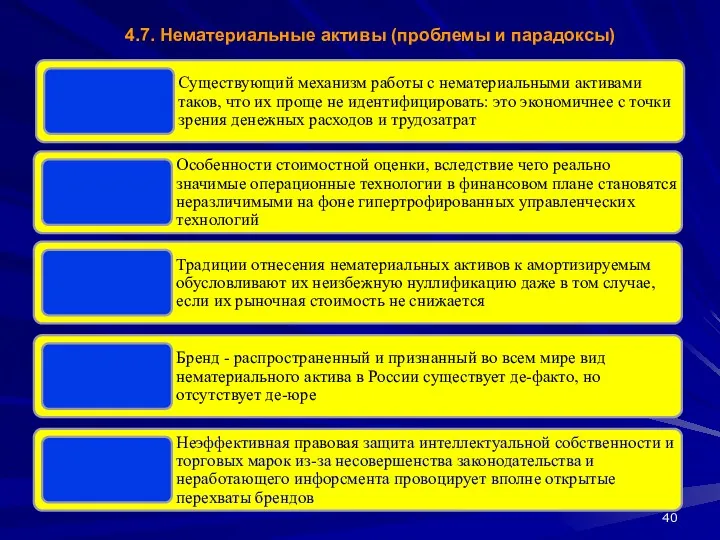 4.7. Нематериальные активы (проблемы и парадоксы)

Существующий механизм работы с нематериальными активами таков, что их проще не идентифицировать: это экономичнее с точки зрения денежных расходов и трудозатрат

Особенности стоимостной оценки, вследствие чего реально значимые операционные технологии в финансовом плане становятся неразличимыми на фоне гипертрофированных управленческих технологий

Традиции отнесения нематериальных активов к амортизируемым обусловливают их неизбежную нуллификацию даже в том случае, если их рыночная стоимость не снижается

Бренд - распространенный и признанный во всем мире вид нематериального актива в России существует де-факто, но отсутствует де-юре

Неэффективная правовая защита интеллектуальной собственности и торговых марок из-за несовершенства законодательства и неработающего инфорсмента провоцирует вполне открытые перехваты брендов

40